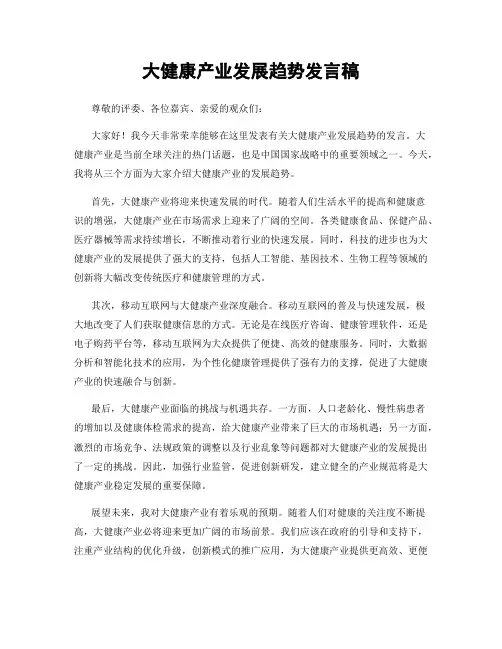 大健康产业发展趋势发言稿

尊敬的评委、各位嘉宾、亲爱的观众们：

大家好！我今天非常荣幸能够在这里发表有关大健康产业发展趋势的发言。大健康产业是当前全球关注的热门话题，也是中国国家战略中的重要领域之一。今天，我将从三个方面为大家介绍大健康产业的发展趋势。

首先，大健康产业将迎来快速发展的时代。随着人们生活水平的提高和健康意识的增强，大健康产业在市场需求上迎来了广阔的空间。各类健康食品、保健产品、医疗器械等需求持续增长，不断推动着行业的快速发展。同时，科技的进步也为大健康产业的发展提供了强大的支持，包括人工智能、基因技术、生物工程等领域的创新将大幅改变传统医疗和健康管理的方式。

其次，移动互联网与大健康产业深度融合。移动互联网的普及与快速发展，极大地改变了人们获取健康信息的方式。无论是在线医疗咨询、健康管理软件，还是电子购药平台等，移动互联网为大众提供了便捷、高效的健康服务。同时，大数据分析和智能化技术的应用，为个性化健康管理提供了强有力的支撑，促进了大健康产业的快速融合与创新。

最后，大健康产业面临的挑战与机遇共存。一方面，人口老龄化、慢性病患者的增加以及健康体检需求的提高，给大健康产业带来了巨大的市场机遇；另一方面，激烈的市场竞争、法规政策的调整以及行业乱象等问题都对大健康产业的发展提出了一定的挑战。因此，加强行业监管，促进创新研发，建立健全的产业规范将是大健康产业稳定发展的重要保障。

展望未来，我对大健康产业有着乐观的预期。随着人们对健康的关注度不断提高，大健康产业必将迎来更加广阔的市场前景。我们应该在政府的引导和支持下，注重产业结构的优化升级，创新模式的推广应用，为大健康产业提供更高效、更便